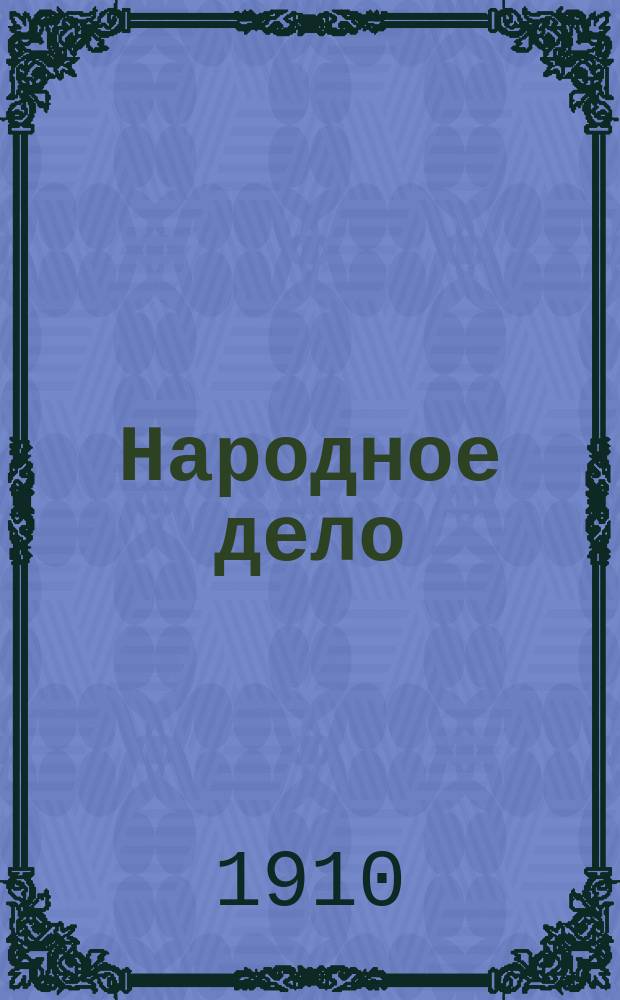 Народное дело

1910